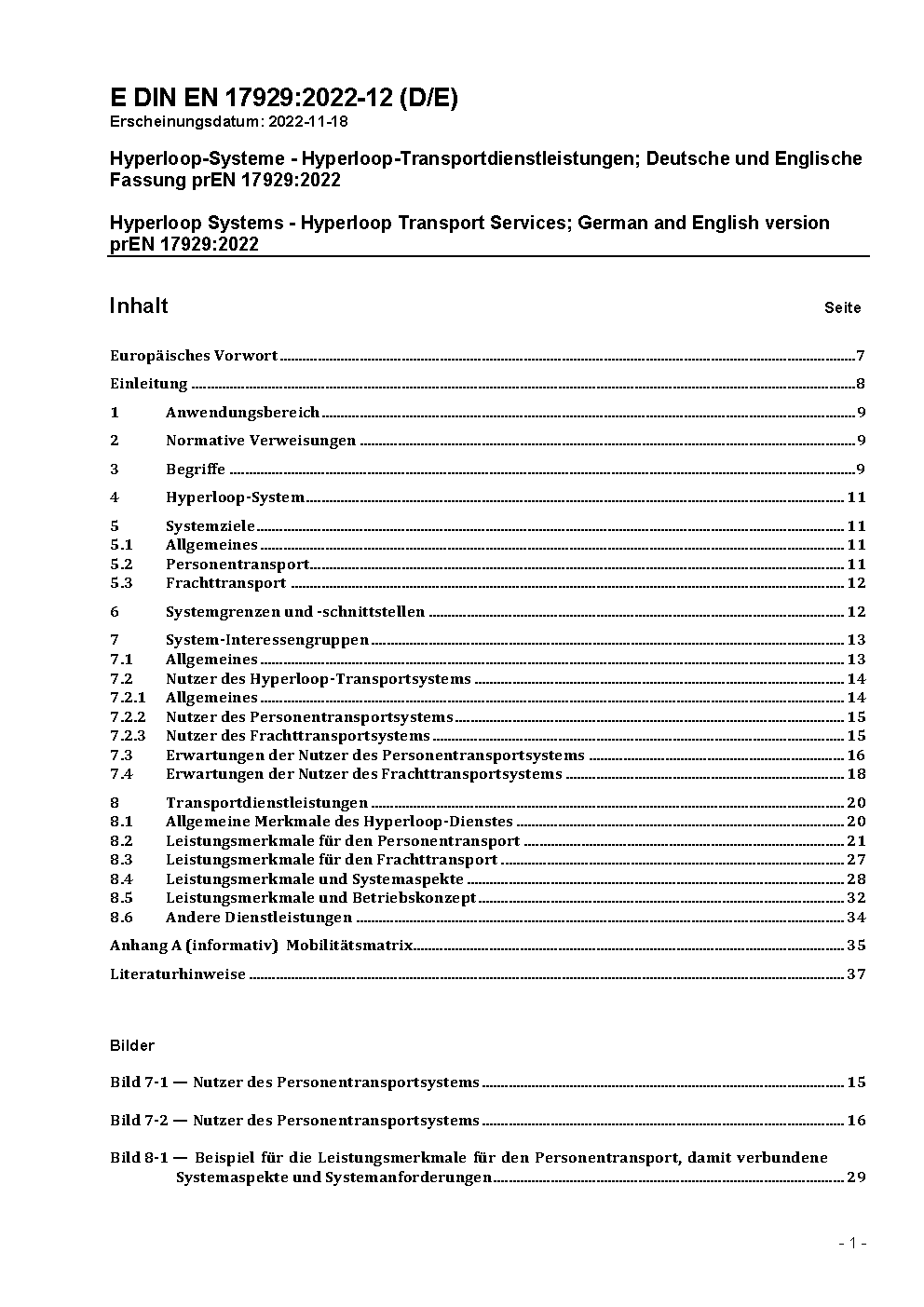 E DIN EN 17929:2022-12 (D/E)
Erscheinungsdatum: 2022-11-18

Hyperloop-Systeme - Hyperloop-Transportdienstleistungen; Deutsche und Englische Fassung prEN 17929:2022

Hyperloop Systems - Hyperloop Transport Services; German and English version prEN 17929:2022

Inhalt Seite

Europäisches Vorwort ........ 7
Einleitung ........ 8
1 Anwendungsbereich ........ 9
2 Normative Verweisungen ........ 9
3 Begriffe ........ 9
4 Hyperloop-System ........ 11
5 Systemziele ........ 11
5.1 Allgemeines ........ 11
5.2 Personentransport ........ 11
5.3 Frachttransport ........ 12
6 Systemgrenzen und -schnittstellen ........ 12
7 System-Interessengruppen ........ 13
7.1 Allgemeines ........ 13
7.2 Nutzer des Hyperloop-Transportsystems ........ 14
7.2.1 Allgemeines ........ 14
7.2.2 Nutzer des Personentransportsystems ........ 15
7.2.3 Nutzer des Frachttransportsystems ........ 15
7.3 Erwartungen der Nutzer des Personentransportsystems ........ 16
7.4 Erwartungen der Nutzer des Frachttransportsystems ........ 18
8 Transportdienstleistungen ........ 20
8.1 Allgemeine Merkmale des Hyperloop-Dienstes ........ 20
8.2 Leistungsmerkmale für den Personentransport ........ 21
8.3 Leistungsmerkmale für den Frachttransport ........ 27
8.4 Leistungsmerkmale und Systemaspekte ........ 28
8.5 Leistungsmerkmale und Betriebskonzept ........ 32
8.6 Andere Dienstleistungen ........ 34
Anhang A (informativ) Mobilitätsmatrix ........ 35
Literaturhinweise ........ 37

Bilder

Bild 7-1 — Nutzer des Personentransportsystems ........ 15
Bild 7-2 — Nutzer des Personentransportsystems ........ 16
Bild 8-1 — Beispiel für die Leistungsmerkmale für den Personentransport, damit verbundene Systemaspekte und Systemanforderungen ........ 29

- 1 -